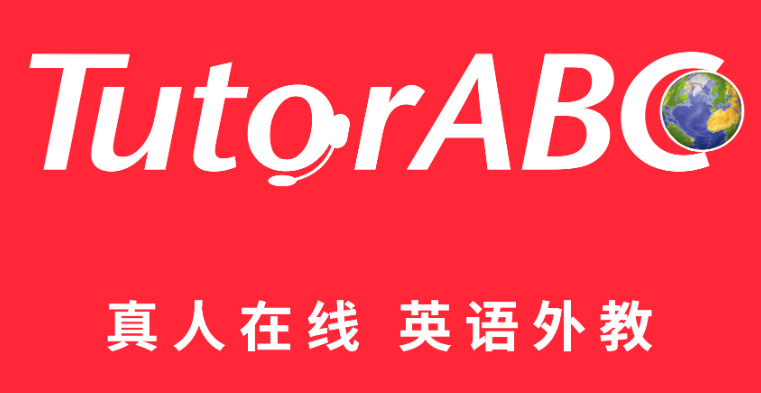 TutorABC

真人在线 英语外教